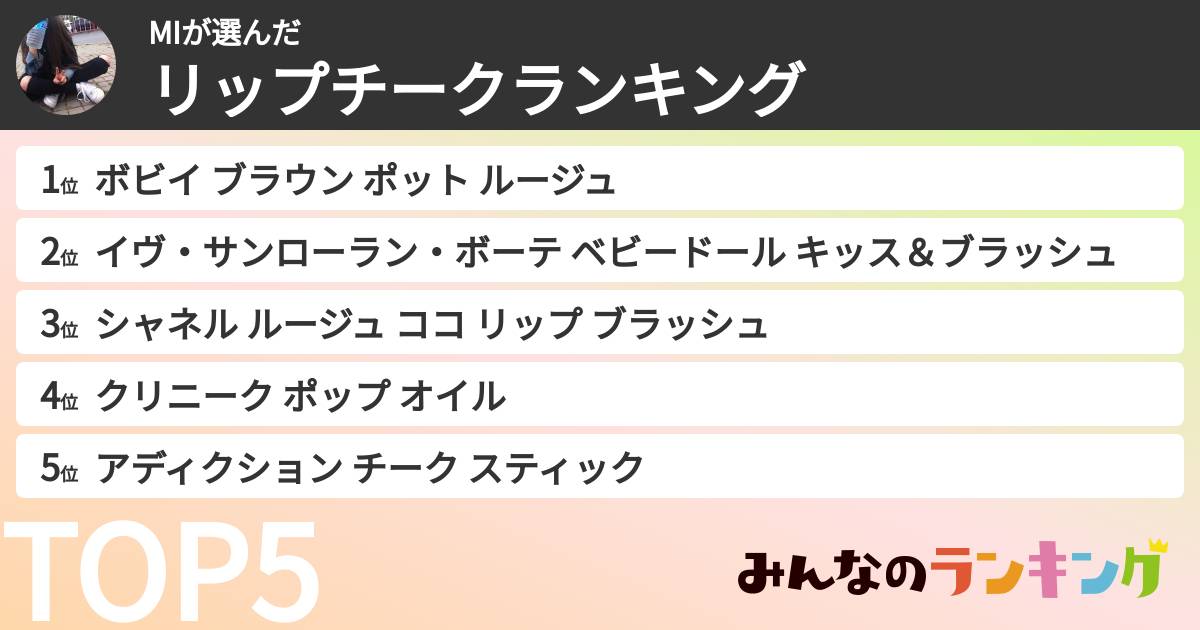 MIが選んだ
リップチークランキング

1位 ボビイ ブラウン ポット ルージュ
2位 イヴ・サンローラン・ボーテ ベビードール キッス＆ブラッシュ
3位 シャネル ルージュ ココ リップ ブラッシュ
4位 クリニーク ポップ オイル
5位 アディクション チーク スティック

TOP5

みんなのランキング